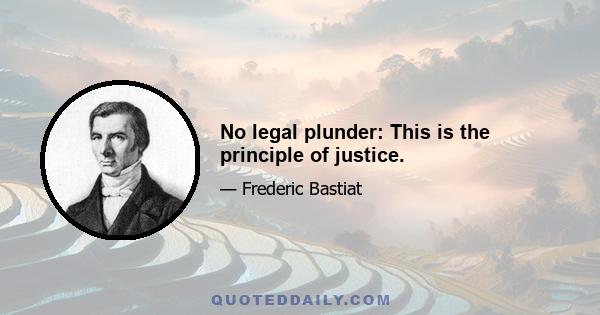 No legal plunder: This is the principle of justice.

— Frederic Bastiat

QUOTEDDAILY.COM